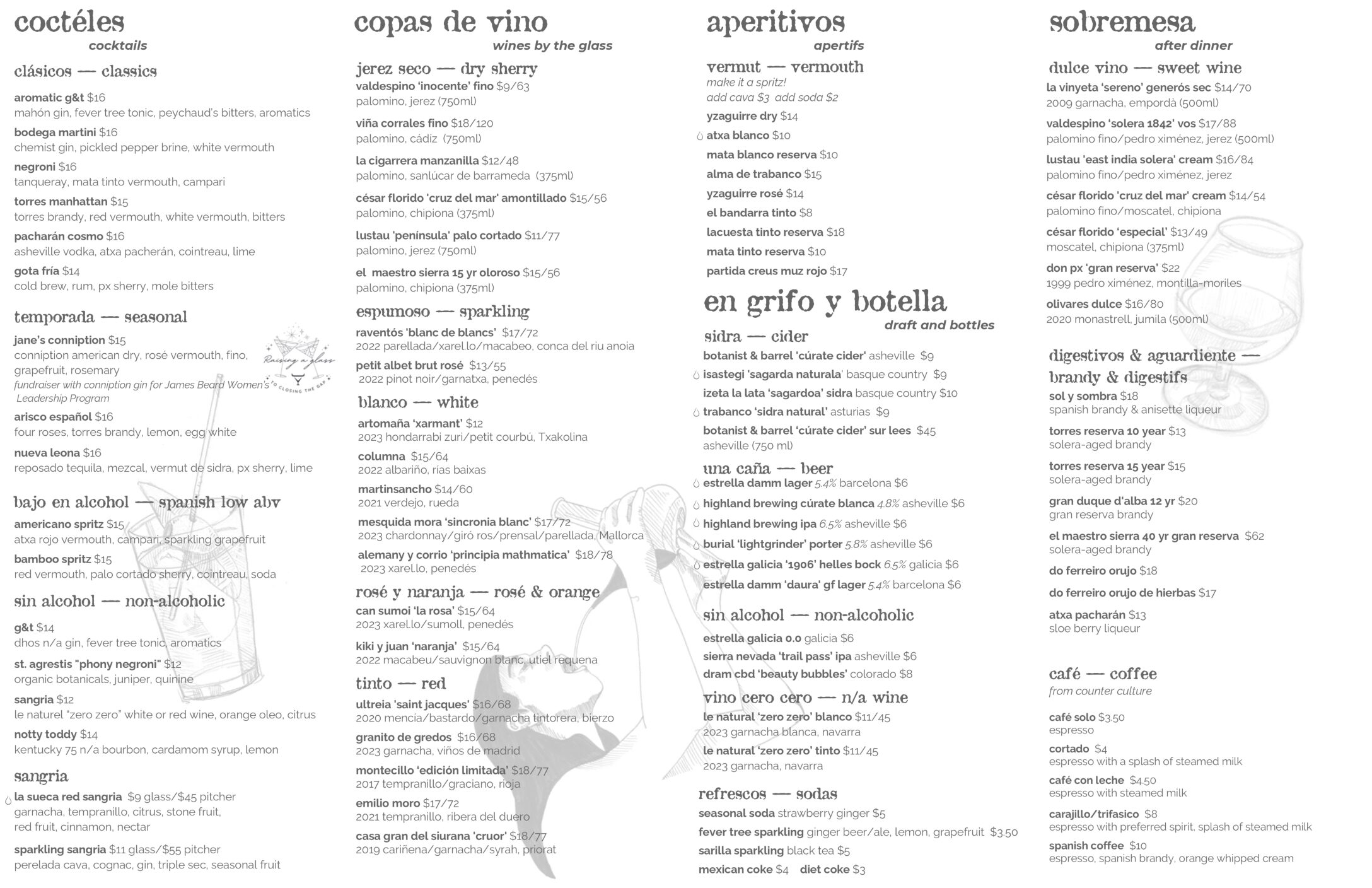 coctéles
cocktails

clásicos — classics

aromatic g&t $16
mahón gin, fever tree tonic, peychaud's bitters, aromatics

bodega martini $16
chemist gin, pickled pepper brine, white vermouth

negroni $16
tanqueray, mata tinto vermouth, campari

torres manhattan $15
torres brandy, red vermouth, white vermouth, bitters

pacharán cosmo $16
asheville vodka, atxa pacherán, cointreau, lime

gota fría $14
cold brew, rum, px sherry, mole bitters

temporada — seasonal

jane's conniption $15
conniption american dry, rosé vermouth, fino, grapefruit, rosemary
fundraiser with conniption gin for James Beard Women's Leadership Program

Raising a glass TO CLOSING THE GAP

arisco español $16
four roses, torres brandy, lemon, egg white

nueva leona $16
reposado tequila, mezcal, vermut de sidra, px sherry, lime

bajo en alcohol — spanish low abv

americano spritz $15
atxa rojo vermouth, campari, sparkling grapefruit

bamboo spritz $15
red vermouth, palo cortado sherry, cointreau, soda

sin alcohol — non-alcoholic

g&t $14
dhos n/a gin, fever tree tonic, aromatics

st. agrestis "phony negroni" $12
organic botanicals, juniper, quinine

sangria $12
le naturel "zero zero" white or red wine, orange oleo, citrus

notty toddy $14
kentucky 75 n/a bourbon, cardamom syrup, lemon

sangria

la sueca red sangria $9 glass/$45 pitcher
garnacha, tempranillo, citrus, stone fruit, red fruit, cinnamon, nectar

sparkling sangria $11 glass/$55 pitcher
perelada cava, cognac, gin, triple sec, seasonal fruit

copas de vino
wines by the glass

jerez seco — dry sherry

valdespino 'inocente' fino $9/63
palomino, jerez (750ml)

viña corrales fino $18/120
palomino, cádiz (750ml)

la cigarrera manzanilla $12/48
palomino, sanlúcar de barrameda (375ml)

césar florido 'cruz del mar' amontillado $15/56
palomino, chipiona (375ml)

lustau 'península' palo cortado $11/77
palomino, jerez (750ml)

el maestro sierra 15 yr oloroso $15/56
palomino, chipiona (375ml)

espumoso — sparkling

raventós 'blanc de blancs' $17/72
2022 parellada/xarel.lo/macabeo, conca del riu anoia

petit albet brut rosé $13/55
2022 pinot noir/garnatxa, penedés

blanco — white

artomaña 'xarmant' $12
2023 hondarrabi zuri/petit courbú, Txakolina

columna $15/64
2022 albariño, rias baixas

martinsancho $14/60
2021 verdejo, rueda

mesquida mora 'sincronia blanc' $17/72
2023 chardonnay/giró ros/prensal/parellada, Mallorca

alemany y corrio 'principia mathmatica' $18/78
2023 xarel.lo, penedés

rosé y naranja — rosé & orange

can sumoi 'la rosa' $15/64
2023 xarel.lo/sumoll, penedés

kiki y juan 'naranja' $15/64
2022 macabeu/sauvignon blanc, utiel requena

tinto — red

ultreia 'saint jacques' $16/68
2020 mencia/bastardo/garnacha tintorera, bierzo

granito de gredos $16/68
2023 garnacha, viños de madrid

montecillo 'edición limitada' $18/77
2017 tempranillo/graciano, rioja

emilio moro $17/72
2021 tempranillo, ribera del duero

casa gran del siurana 'cruor' $18/77
2019 cariñena/garnacha/syrah, priorat

aperitivos
apertifs

vermut — vermouth
make it a spritz!
add cava $3 add soda $2

yzaguirre dry $14
atxa blanco $10
mata blanco reserva $10
alma de trabanco $15
yzaguirre rosé $14
el bandarra tinto $8
lacuesta tinto reserva $18
mata tinto reserva $10
partida creus muz rojo $17

en grifo y botella
draft and bottles

sidra — cider

botanist & barrel 'cúrate cider' asheville $9
isastegi 'sagarda naturala' basque country $9
izeta la lata 'sagardoa' sidra basque country $10
trabanco 'sidra natural' asturias $9
botanist & barrel 'cúrate cider' sur lees $45
asheville (750 ml)

una caña — beer

estrella damm lager 5.4% barcelona $6
highland brewing cúrate blanca 4.8% asheville $6
highland brewing ipa 6.5% asheville $6
burial 'lightgrinder' porter 5.8% asheville $6
estrella galicia '1906' helles bock 6.5% galicia $6
estrella damm 'daura' gf lager 5.4% barcelona $6

sin alcohol — non-alcoholic

estrella galicia 0.0 galicia $6
sierra nevada 'trail pass' ipa asheville $6
dram cbd 'beauty bubbles' colorado $8

vino cero cero — n/a wine

le natural 'zero zero' blanco $11/45
2023 garnacha blanca, navarra

le natural 'zero zero' tinto $11/45
2023 garnacha, navarra

refrescos — sodas

seasonal soda strawberry ginger $5
fever tree sparkling ginger beer/ale, lemon, grapefruit $3.50
sarilla sparkling black tea $5
mexican coke $4 diet coke $3

sobremesa
after dinner

dulce vino — sweet wine

la vinyeta 'sereno' generós sec $14/70
2009 garnacha, empordà (500ml)

valdespino 'solera 1842' vos $17/88
palomino fino/pedro ximénez, jerez (500ml)

lustau 'east india solera' cream $16/84
palomino fino/pedro ximénez, jerez

césar florido 'cruz del mar' cream $14/54
palomino fino/moscatel, chipiona

césar florido 'especial' $13/49
moscatel, chipiona (375ml)

don px 'gran reserva' $22
1999 pedro ximénez, montilla-moriles

olivares dulce $16/80
2020 monastrell, jumila (500ml)

digestivos & aguardiente — brandy & digestifs

sol y sombra $18
spanish brandy & anisette liqueur

torres reserva 10 year $13
solera-aged brandy

torres reserva 15 year $15
solera-aged brandy

gran duque d'alba 12 yr $20
gran reserva brandy

el maestro sierra 40 yr gran reserva $62
solera-aged brandy

do ferreiro orujo $18

do ferreiro orujo de hierbas $17

atxa pacharán $13
sloe berry liqueur

café — coffee
from counter culture

café solo $3.50
espresso

cortado $4
espresso with a splash of steamed milk

café con leche $4.50
espresso with steamed milk

carajillo/trifasico $8
espresso with preferred spirit, splash of steamed milk

spanish coffee $10
espresso, spanish brandy, orange whipped cream